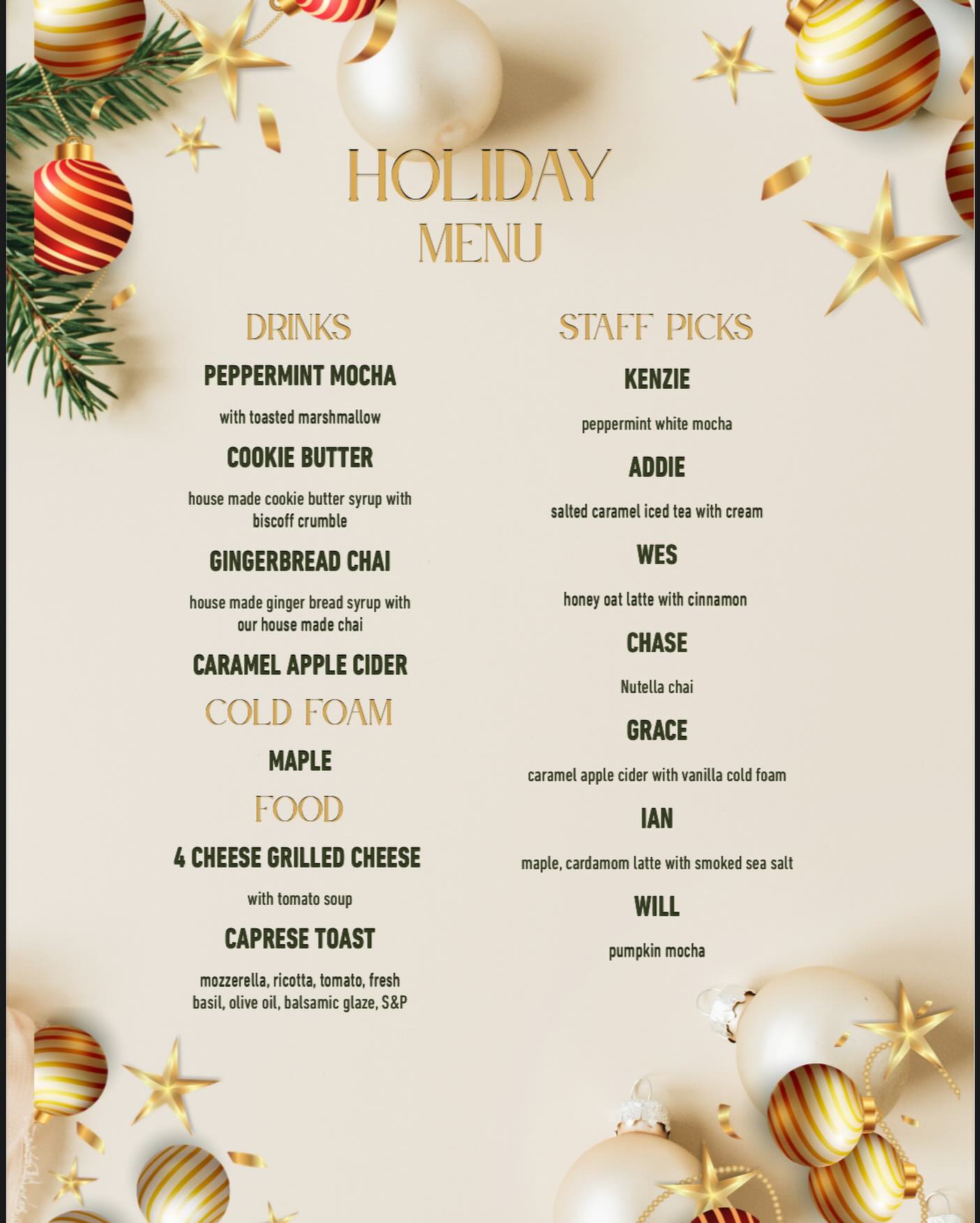 HOLIDAY
MENU

DRINKS

PEPPERMINT MOCHA

with toasted marshmallow

COOKIE BUTTER

house made cookie butter syrup with biscoff crumble

GINGERBREAD CHAI

house made ginger bread syrup with our house made chai

CARAMEL APPLE CIDER

COLD FOAM

MAPLE

FOOD

4 CHEESE GRILLED CHEESE

with tomato soup

CAPRESE TOAST

mozzerella, ricotta, tomato, fresh basil, olive oil, balsamic glaze, S&P

STAFF PICKS

KENZIE

peppermint white mocha

ADDIE

salted caramel iced tea with cream

WES

honey oat latte with cinnamon

CHASE

Nutella chai

GRACE

caramel apple cider with vanilla cold foam

IAN

maple, cardamom latte with smoked sea salt

WILL

pumpkin mocha